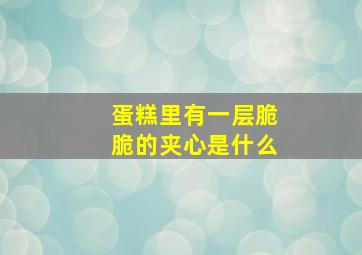 蛋糕里有一层脆脆的夹心是什么